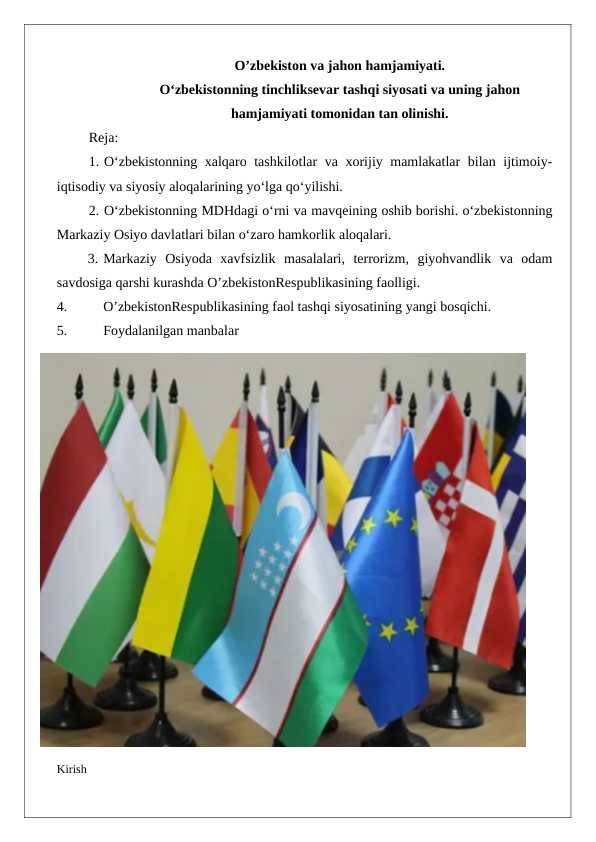 O’zbekiston va jahon hamjamiyati.
O‘zbekistonning tinchliksevar tashqi siyosati va uning jahon hamjamiyati tomonidan tan olinishi.

Reja:

1. O‘zbekistonning xalqaro tashkilotlar va xorijiy mamlakatlar bilan ijtimoiy-iqtisodiy va siyosiy aloqalarining yo‘lga qo‘yilishi.

2. O‘zbekistonning MDHdagi o‘rni va mavqeining oshib borishi. o‘zbekistonning Markaziy Osiyo davlatlari bilan o‘zaro hamkorlik aloqalari.

3. Markaziy Osiyoda xavfsizlik masalalari, terrorizm, giyohvandlik va odam savdosiga qarshi kurashda O’zbekistonRespublikasining faolligi.

4. O’zbekistonRespublikasining faol tashqi siyosatining yangi bosqichi.

5. Foydalanilgan manbalar

Kirish